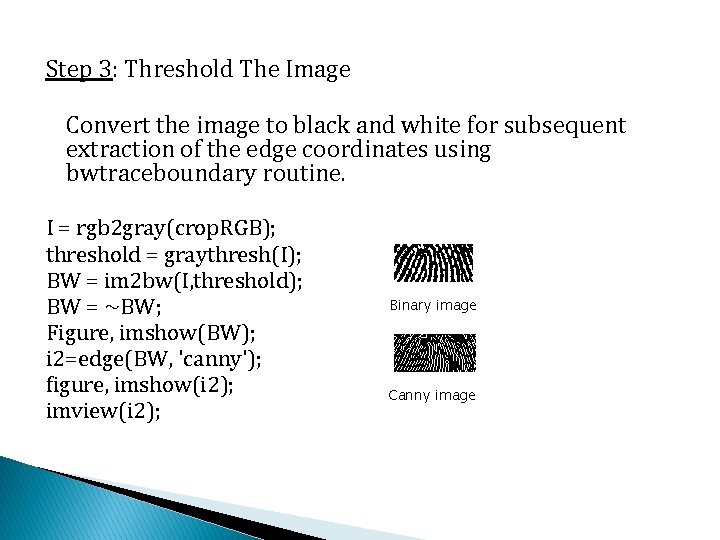 Step 3: Threshold The Image

Convert the image to black and white for subsequent extraction of the edge coordinates using bwtraceboundary routine.

I = rgb2gray(cropRGB);
threshold = graythresh(I);
BW = im2bw(I,threshold);
BW = ~BW;
Figure, imshow(BW);
i2=edge(BW, 'canny');
figure, imshow(i2);
imview(i2);

Binary image

Canny image